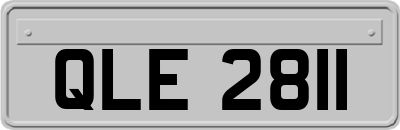 QLE 2811